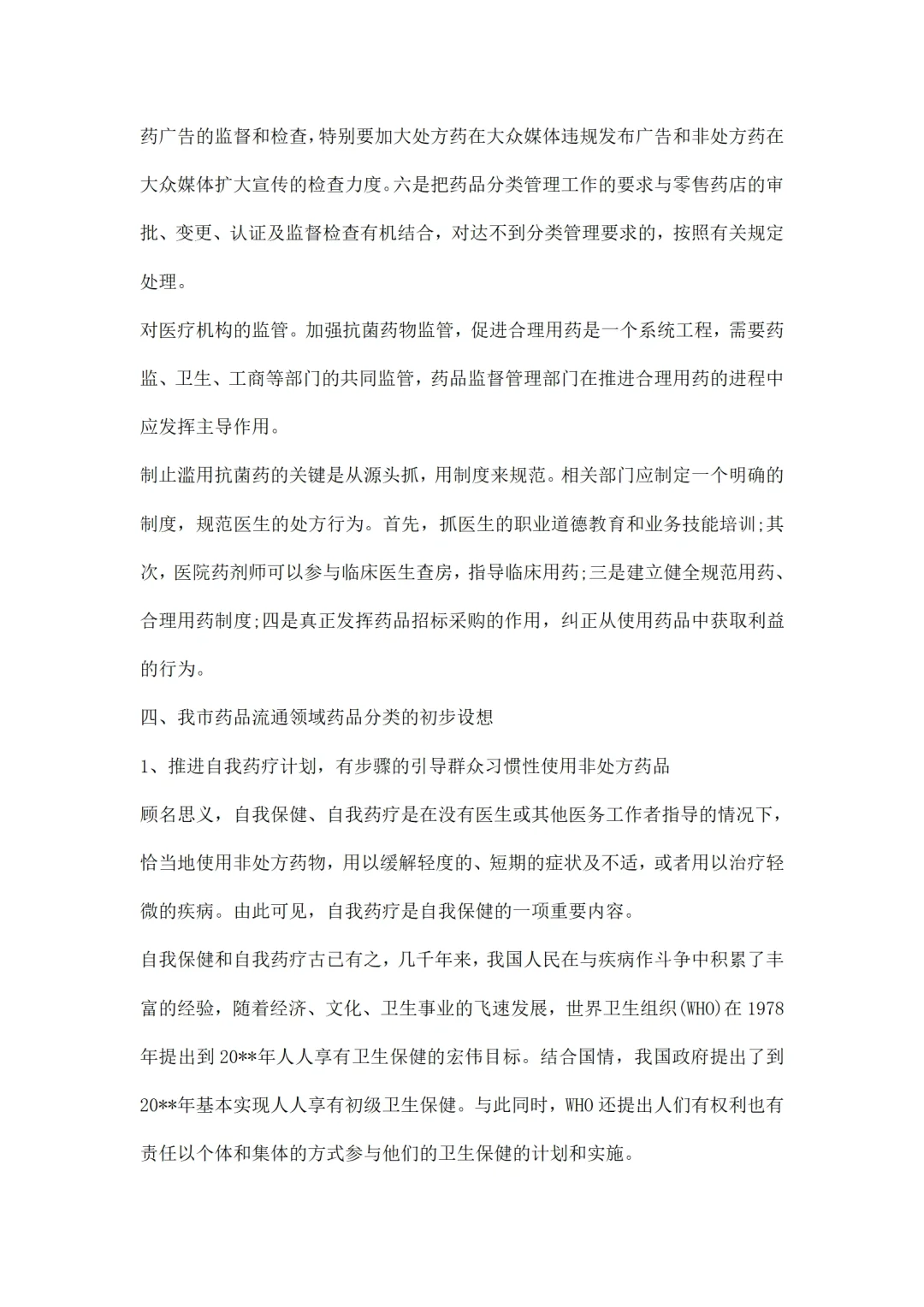 药广告的监督和检查，特别要加大处方药在大众媒体违规发布广告和非处方药在大众媒体扩大宣传的检查力度。六是把药品分类管理工作的要求与零售药店的审批、变更、认证及监督检查有机结合，对达不到分类管理要求的，按照有关规定处理。

对医疗机构的监管。加强抗菌药物监管，促进合理用药是一个系统工程，需要药监、卫生、工商等部门的共同监管，药品监督管理部门在推进合理用药的进程中应发挥主导作用。

制止滥用抗菌药的关键是从源头抓，用制度来规范。相关部门应制定一个明确的制度，规范医生的处方行为。首先，抓医生的职业道德教育和业务技能培训;其次，医院药剂师可以参与临床医生查房，指导临床用药;三是建立健全规范用药、合理用药制度;四是真正发挥药品招标采购的作用，纠正从使用药品中获取利益的行为。

四、我市药品流通领域药品分类的初步设想

1、推进自我药疗计划，有步骤的引导群众习惯性使用非处方药品

顾名思义，自我保健、自我药疗是在没有医生或其他医务工作者指导的情况下，恰当地使用非处方药物，用以缓解轻度的、短期的症状及不适，或者用以治疗轻微的疾病。由此可见，自我药疗是自我保健的一项重要内容。

自我保健和自我药疗古已有之，几千年来，我国人民在与疾病作斗争中积累了丰富的经验，随着经济、文化、卫生事业的飞速发展，世界卫生组织(WHO)在 1978 年提出到 20**年人人享有卫生保健的宏伟目标。结合国情，我国政府提出了到 20**年基本实现人人享有初级卫生保健。与此同时，WHO 还提出人们有权利也有责任以个体和集体的方式参与他们的卫生保健的计划和实施。